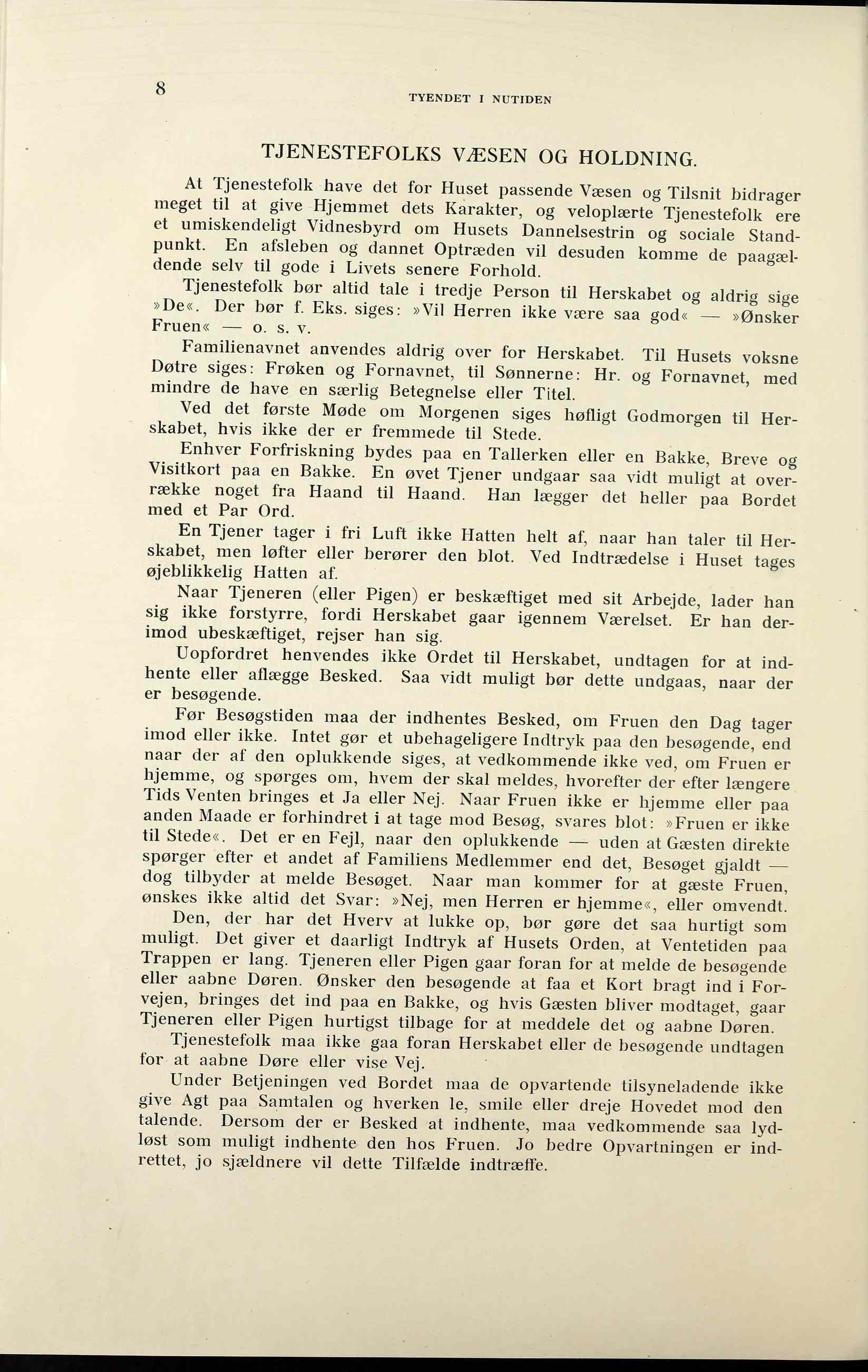 8

TYENDET I NUTIDEN

TJENESTEFOLKS VÆSEN OG HOLDNING.

At Tjenestefolk have det for Huset passende Væsen og Tilsnit bidrager meget til at give Hjemmet dets Karakter, og veloplærte Tjenestefolk ere et umiskendeligt Vidnesbyrd om Husets Dannelsestrin og sociale Standpunkt. En afsleben og dannet Optræden vil desuden komme de paagældende selv til gode i Livets senere Forhold.

Tjenestefolk bør altid tale i tredje Person til Herskabet og aldrig sige »De«. Der bør f. Eks. siges: »Vil Herren ikke være saa god« — »Ønsker Fruen« — o. s. v.

Familienavnet anvendes aldrig over for Herskabet. Til Husets voksne Døtre siges: Frøken og Fornavnet, til Sønnerne: Hr. og Fornavnet, med mindre de have en særlig Betegnelse eller Titel.

Ved det første Møde om Morgenen siges høfligt Godmorgen til Herskabet, hvis ikke der er fremmede til Stede.

Enhver Forfriskning bydes paa en Tallerken eller en Bakke, Breve og Visitkort paa en Bakke. En øvet Tjener undgaar saa vidt muligt at overrække noget fra Haand til Haand. Han lægger det heller paa Bordet med et Par Ord.

En Tjener tager i fri Luft ikke Hatten helt af, naar han taler til Herskabet, men løfter eller berører den blot. Ved Indtrædelse i Huset tages øjeblikkelig Hatten af.

Naar Tjeneren (eller Pigen) er beskæftiget med sit Arbejde, lader han sig ikke forstyrre, fordi Herskabet gaar igennem Værelset. Er han derimod ubeskæftiget, rejser han sig.

Uopfordret henvendes ikke Ordet til Herskabet, undtagen for at indhente eller aflægge Besked. Saa vidt muligt bør dette undgaas, naar der er besøgende.

Før Besøgstiden maa der indhentes Besked, om Fruen den Dag tager imod eller ikke. Intet gør et ubehageligere Indtryk paa den besøgende, end naar der af den oplukkende siges, at vedkommende ikke ved, om Fruen er hjemme, og spørges om, hvem der skal meldes, hvorefter der efter længere Tids Venten bringes et Ja eller Nej. Naar Fruen ikke er hjemme eller paa anden Maade er forhindret i at tage mod Besøg, svares blot: »Fruen er ikke til Stede«. Det er en Fejl, naar den oplukkende — uden at Gæsten direkte spørger efter et andet af Familiens Medlemmer end det, Besøget gjaldt — dog tilbyder at melde Besøget. Naar man kommer for at gæste Fruen, ønskes ikke altid det Svar: »Nej, men Herren er hjemme«, eller omvendt.

Den, der har det Hverv at lukke op, bør gøre det saa hurtigt som muligt. Det giver et daarligt Indtryk af Husets Orden, at Ventetiden paa Trappen er lang. Tjeneren eller Pigen gaar foran for at melde de besøgende eller aabne Døren. Ønsker den besøgende at faa et Kort bragt ind i Forvejen, bringes det ind paa en Bakke, og hvis Gæsten bliver modtaget, gaar Tjeneren eller Pigen hurtigst tilbage for at meddele det og aabne Døren.

Tjenestefolk maa ikke gaa foran Herskabet eller de besøgende undtagen for at aabne Døre eller vise Vej.

Under Betjeningen ved Bordet maa de opvartende tilsyneladende ikke give Agt paa Samtalen og hverken le, smile eller dreje Hovedet mod den talende. Dersom der er Besked at indhente, maa vedkommende saa lydløst som muligt indhente den hos Fruen. Jo bedre Opvartningen er indrettet, jo sjældnere vil dette Tilfælde indtræffe.